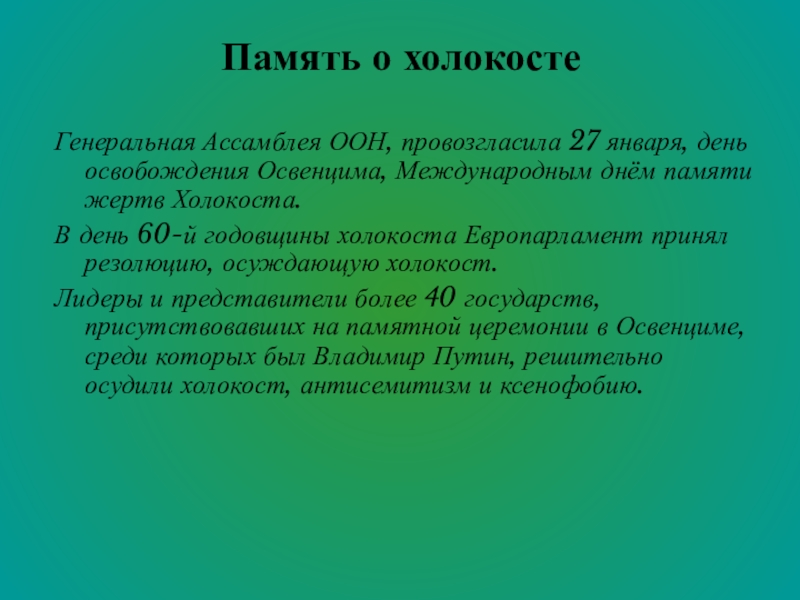 Память о холокосте

Генеральная Ассамблея ООН, провозгласила 27 января, день освобождения Освенцима, Международным днём памяти жертв Холокоста.

В день 60-й годовщины холокоста Европарламент принял резолюцию, осуждающую холокост.

Лидеры и представители более 40 государств, присутствовавших на памятной церемонии в Освенциме, среди которых был Владимир Путин, решительно осудили холокост, антисемитизм и ксенофобию.